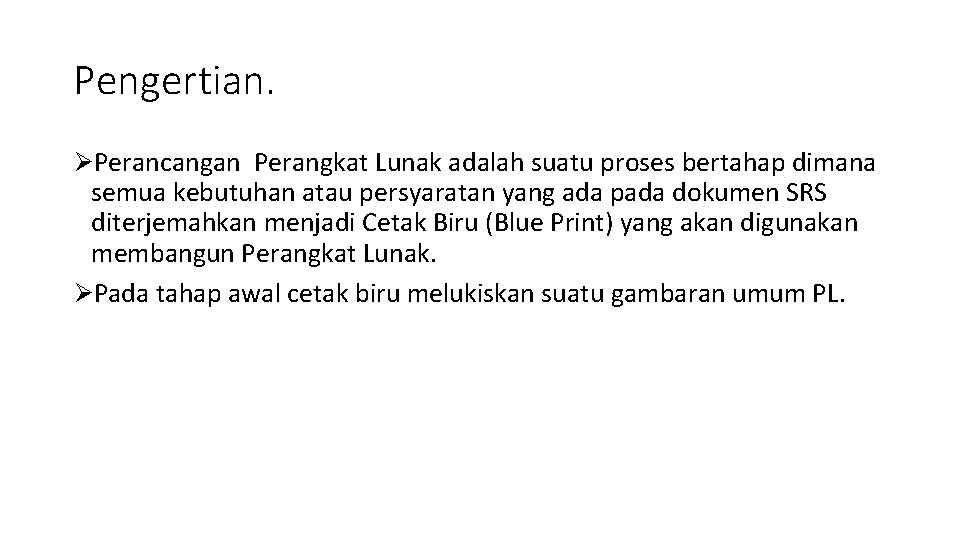 Pengertian.

➢Perancangan Perangkat Lunak adalah suatu proses bertahap dimana semua kebutuhan atau persyaratan yang ada pada dokumen SRS diterjemahkan menjadi Cetak Biru (Blue Print) yang akan digunakan membangun Perangkat Lunak.

➢Pada tahap awal cetak biru melukiskan suatu gambaran umum PL.